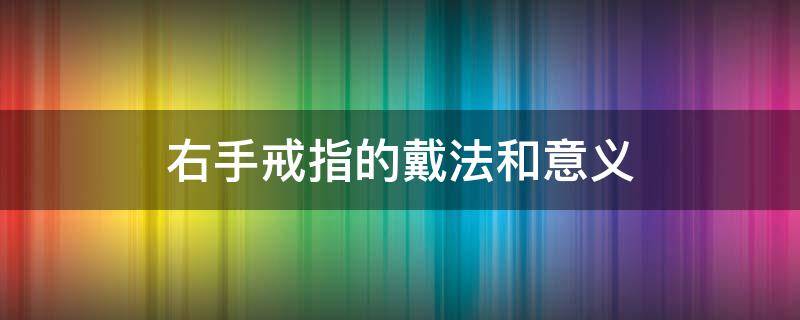 右手戒指的戴法和意义